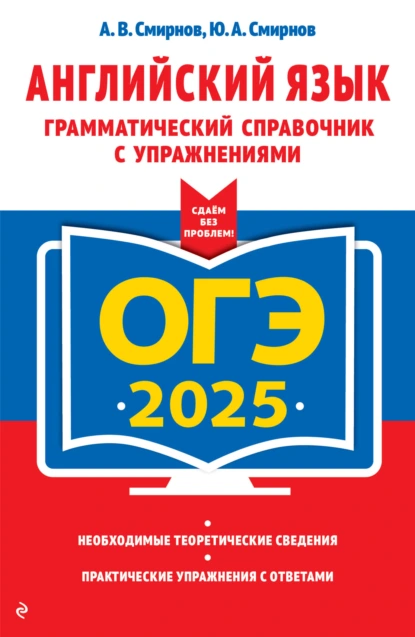 А. В. Смирнов, Ю. А. Смирнов

АНГЛИЙСКИЙ ЯЗЫК

ГРАММАТИЧЕСКИЙ СПРАВОЧНИК С УПРАЖНЕНИЯМИ

СДАЁМ БЕЗ ПРОБЛЕМ!

ОГЭ

2025

НЕОБХОДИМЫЕ ТЕОРЕТИЧЕСКИЕ СВЕДЕНИЯ

ПРАКТИЧЕСКИЕ УПРАЖНЕНИЯ С ОТВЕТАМИ